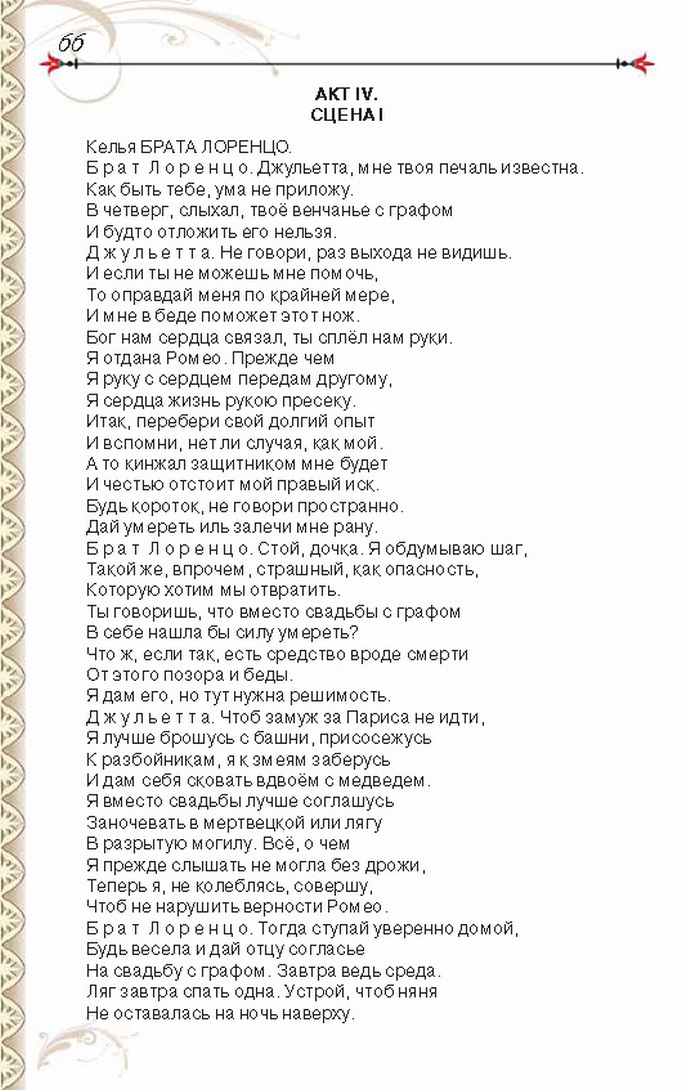 66

АКТ IV.
СЦЕНА I

Келья БРАТА ЛОРЕНЦО.
Брат Лоренцо. Джульетта, мне твоя печаль известна.
Как быть тебе, ума не приложу.
В четверг, слыхал, твоё венчанье с графом
И будто отложить его нельзя.
Джульетта. Не говори, раз выхода не видишь.
И если ты не можешь мне помочь,
То оправдай меня по крайней мере,
И мне в беде поможет этот нож.
Бог нам сердца связал, ты сплёл нам руки.
Я отдана Ромео. Прежде чем
Я руку с сердцем передам другому,
Я сердца жизнь рукою пресеку.
Итак, перебери свой долгий опыт
И вспомни, нет ли случая, как мой.
А то кинжал защитником мне будет
И честью отстоит мой правый иск.
Будь короток, не говори пространно.
Дай умереть иль залечи мне рану.
Брат Лоренцо. Стой, дочка. Я обдумываю шаг,
Такой же, впрочем, страшный, как опасность,
Которую хотим мы отвратить.
Ты говоришь, что вместо свадьбы с графом
В себе нашла бы силу умереть?
Что ж, если так, есть средство вроде смерти
От этого позора и беды.
Я дам его, но тут нужна решимость.
Джульетта. Чтоб замуж за Париса не идти,
Я лучше брошусь с башни, присосежусь
К разбойникам, я к змеям заберусь
И дам себя сковать вдвоём с медведем.
Я вместо свадьбы лучше соглашусь
Заночевать в мертвецкой или лягу
В разрытую могилу. Всё, о чем
Я прежде слышать не могла без дрожи,
Теперь я, не колеблясь, совершу,
Чтоб не нарушить верности Ромео.
Брат Лоренцо. Тогда ступай уверенно домой,
Будь весела и дай отцу согласье
На свадьбу с графом. Завтра ведь среда.
Ляг завтра спать одна. Устрой, чтоб няня
Не оставалась на ночь наверху.